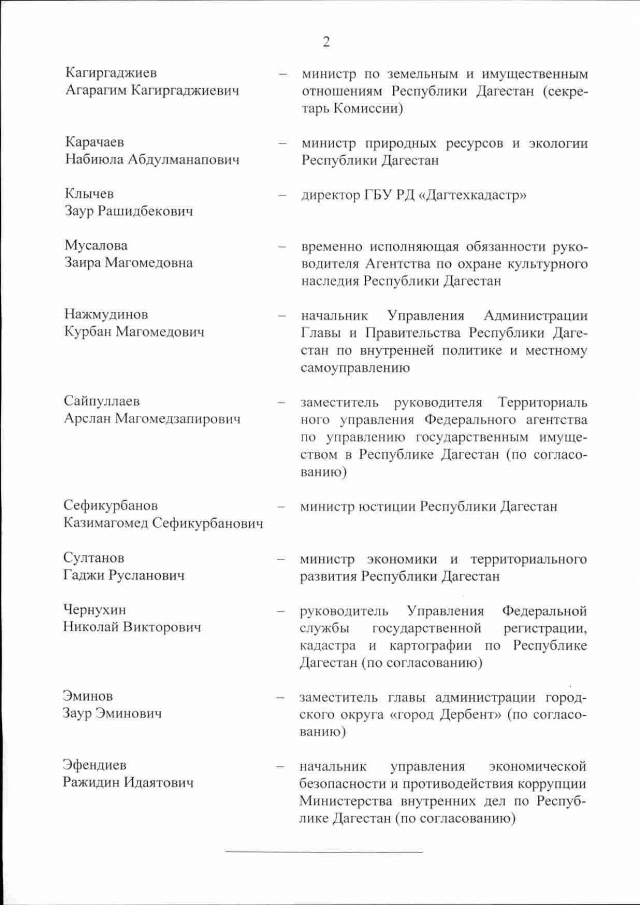 2

Кагиргаджиев
Агарагим Кагиргаджиевич

- министр по земельным и имущественным отношениям Республики Дагестан (секретарь Комиссии)

Карачаев
Набиюла Абдулманапович

- министр природных ресурсов и экологии Республики Дагестан

Клычев
Заур Рашидбекович

- директор ГБУ РД «Дагтехкадастр»

Мусалова
Заира Магомедовна

- временно исполняющая обязанности руководителя Агентства по охране культурного наследия Республики Дагестан

Нажмудинов
Курбан Магомедович

- начальник Управления Администрации Главы и Правительства Республики Дагестан по внутренней политике и местному самоуправлению

Сайпуллаев
Арслан Магомедзапирович

- заместитель руководителя Территориального управления Федерального агентства по управлению государственным имуществом в Республике Дагестан (по согласованию)

Сефикурбанов
Казимагомед Сефикурбанович

- министр юстиции Республики Дагестан

Султанов
Гаджи Русланович

- министр экономики и территориального развития Республики Дагестан

Чернухин
Николай Викторович

- руководитель Управления Федеральной службы государственной регистрации, кадастра и картографии по Республике Дагестан (по согласованию)

Эминов
Заур Эминович

- заместитель главы администрации городского округа «город Дербент» (по согласованию)

Эфендиев
Ражидин Идаятович

- начальник управления экономической безопасности и противодействия коррупции Министерства внутренних дел по Республике Дагестан (по согласованию)